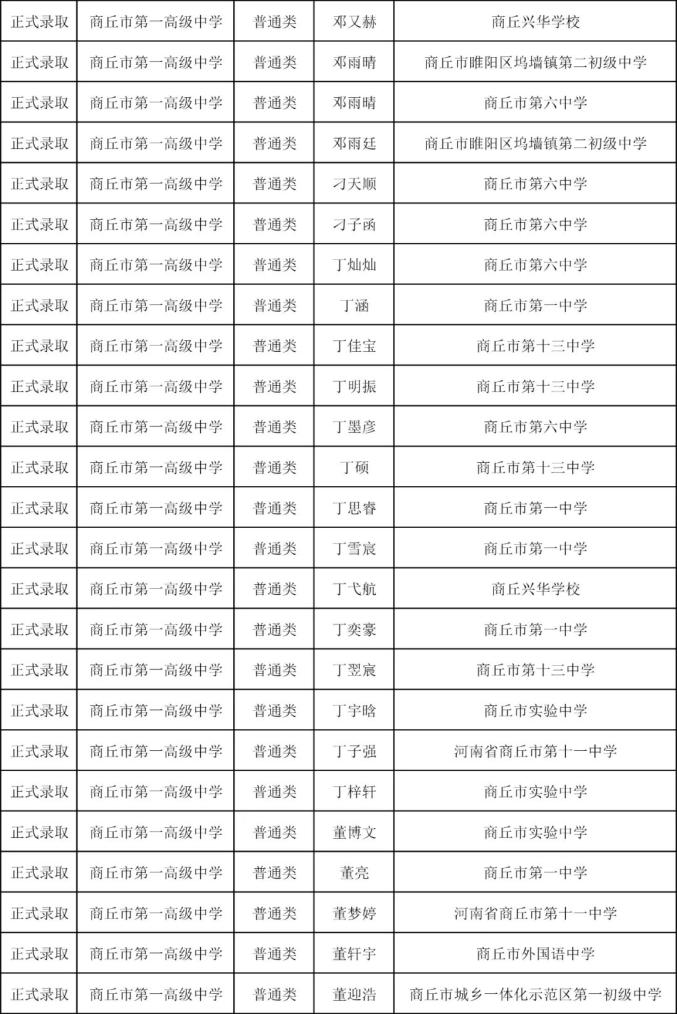 | 正式录取 | 商丘市第一高级中学 | 普通类 | 邓又赫 | 商丘兴华学校 |
|---|---|---|---|---|
| 正式录取 | 商丘市第一高级中学 | 普通类 | 邓雨晴 | 商丘市睢阳区坞墙镇第二初级中学 |
| 正式录取 | 商丘市第一高级中学 | 普通类 | 邓雨晴 | 商丘市第六中学 |
| 正式录取 | 商丘市第一高级中学 | 普通类 | 邓雨廷 | 商丘市睢阳区坞墙镇第二初级中学 |
| 正式录取 | 商丘市第一高级中学 | 普通类 | 刁天顺 | 商丘市第六中学 |
| 正式录取 | 商丘市第一高级中学 | 普通类 | 刁子函 | 商丘市第六中学 |
| 正式录取 | 商丘市第一高级中学 | 普通类 | 丁灿灿 | 商丘市第六中学 |
| 正式录取 | 商丘市第一高级中学 | 普通类 | 丁涵 | 商丘市第一中学 |
| 正式录取 | 商丘市第一高级中学 | 普通类 | 丁佳宝 | 商丘市第十三中学 |
| 正式录取 | 商丘市第一高级中学 | 普通类 | 丁明振 | 商丘市第十三中学 |
| 正式录取 | 商丘市第一高级中学 | 普通类 | 丁墨彦 | 商丘市第六中学 |
| 正式录取 | 商丘市第一高级中学 | 普通类 | 丁硕 | 商丘市第十三中学 |
| 正式录取 | 商丘市第一高级中学 | 普通类 | 丁思睿 | 商丘市第一中学 |
| 正式录取 | 商丘市第一高级中学 | 普通类 | 丁雪宸 | 商丘市第一中学 |
| 正式录取 | 商丘市第一高级中学 | 普通类 | 丁弋航 | 商丘兴华学校 |
| 正式录取 | 商丘市第一高级中学 | 普通类 | 丁奕豪 | 商丘市第一中学 |
| 正式录取 | 商丘市第一高级中学 | 普通类 | 丁翌宸 | 商丘市第十三中学 |
| 正式录取 | 商丘市第一高级中学 | 普通类 | 丁宇晗 | 商丘市实验中学 |
| 正式录取 | 商丘市第一高级中学 | 普通类 | 丁子强 | 河南省商丘市第十一中学 |
| 正式录取 | 商丘市第一高级中学 | 普通类 | 丁梓轩 | 商丘市实验中学 |
| 正式录取 | 商丘市第一高级中学 | 普通类 | 董博文 | 商丘市实验中学 |
| 正式录取 | 商丘市第一高级中学 | 普通类 | 董亮 | 商丘市第一中学 |
| 正式录取 | 商丘市第一高级中学 | 普通类 | 董梦婷 | 河南省商丘市第十一中学 |
| 正式录取 | 商丘市第一高级中学 | 普通类 | 董轩宇 | 商丘市外国语中学 |
| 正式录取 | 商丘市第一高级中学 | 普通类 | 董迎浩 | 商丘市城乡一体化示范区第一初级中学 |